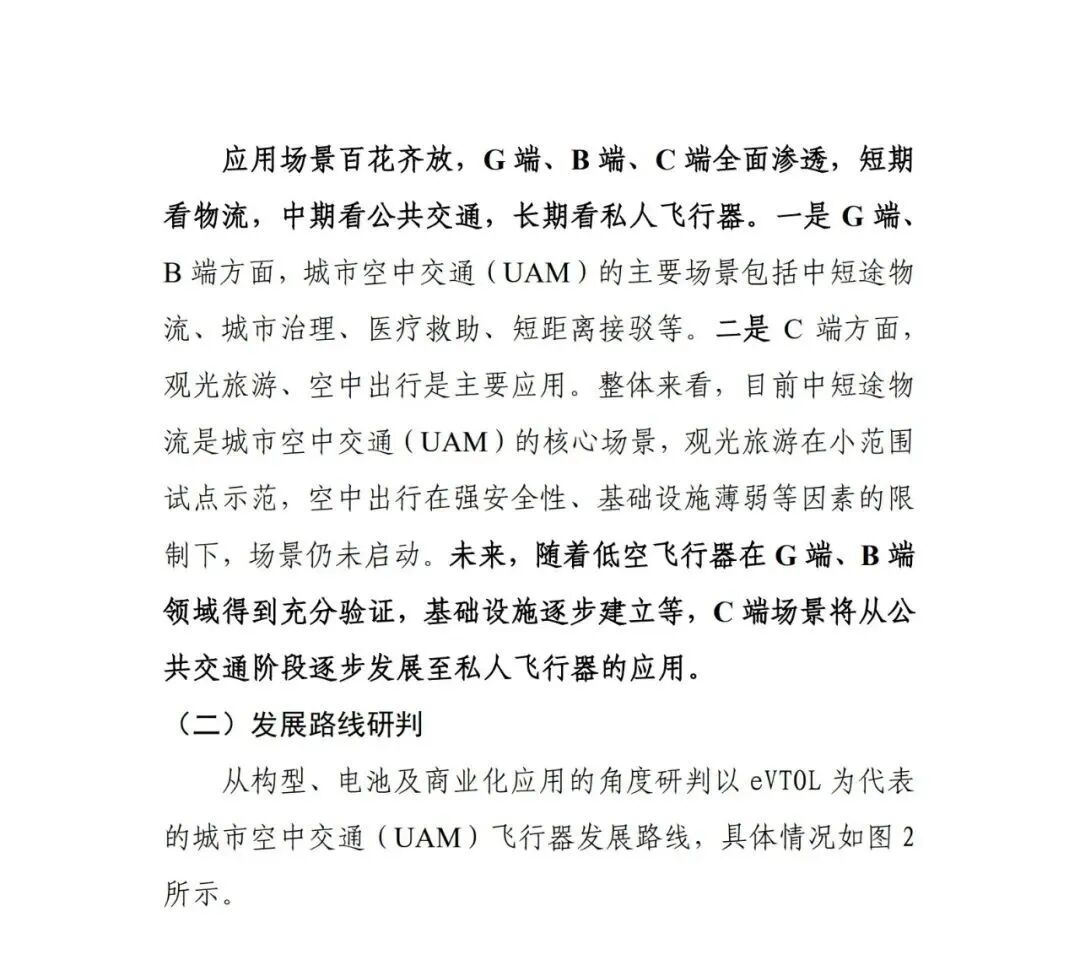 应用场景百花齐放，G 端、B 端、C 端全面渗透，短期看物流，中期看公共交通，长期看私人飞行器。一是 G 端、B 端方面，城市空中交通（UAM）的主要场景包括中短途物流、城市治理、医疗救助、短距离接驳等。二是 C 端方面，观光旅游、空中出行是主要应用。整体来看，目前中短途物流是城市空中交通（UAM）的核心场景，观光旅游在小范围试点示范，空中出行在强安全性、基础设施薄弱等因素的限制下，场景仍未启动。未来，随着低空飞行器在 G 端、B 端领域得到充分验证，基础设施逐步建立等，C 端场景将从公共交通阶段逐步发展至私人飞行器的应用。

（二）发展路线研判

从构型、电池及商业化应用的角度研判以 eVTOL 为代表的城市空中交通（UAM）飞行器发展路线，具体情况如图 2 所示。